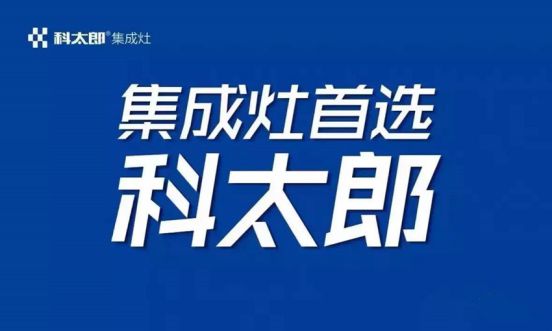 科太郎® 集成灶

集成灶首选
科太郎